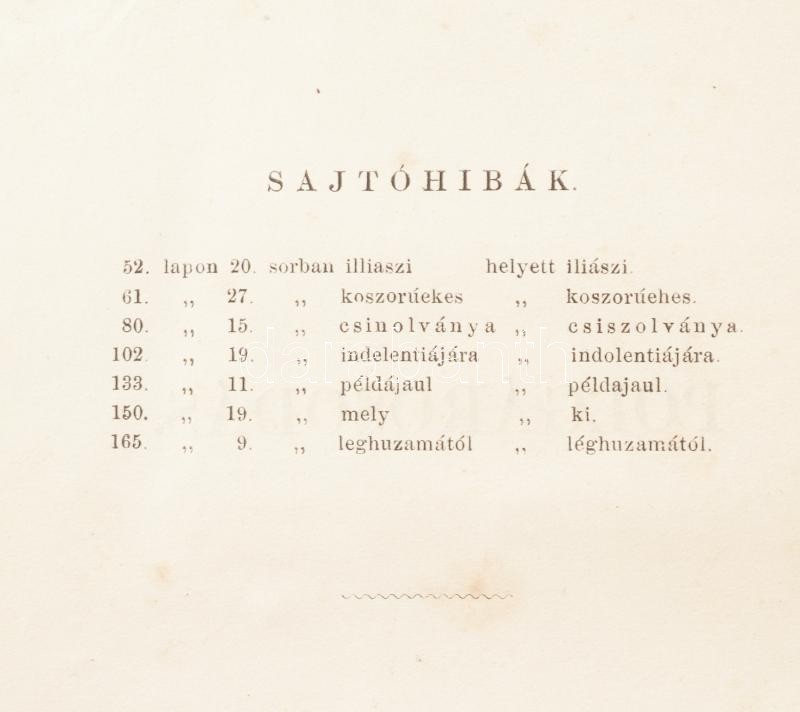 SAJTÓHIBÁK.

52. lapon 20. sorban illiaszi helyett iliászi.
61. ,, 27. ,, koszorúekes ,, koszorúehes.
80. ,, 15. ,, csinolványa ,, csiszolványa.
102. ,, 19. ,, indelentiájára ,, indolentiájára.
133. ,, 11. ,, példájaul ,, példajaul.
150. ,, 19. ,, mely ,, ki.
165. ,, 9. ,, leghuzamától ,, léghuzamától.

darabanth